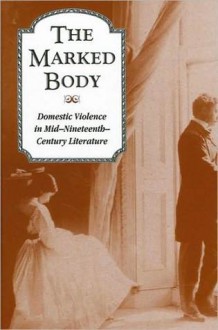 THE MARKED BODY

Domestic Violence in Mid–Nineteenth–Century Literature